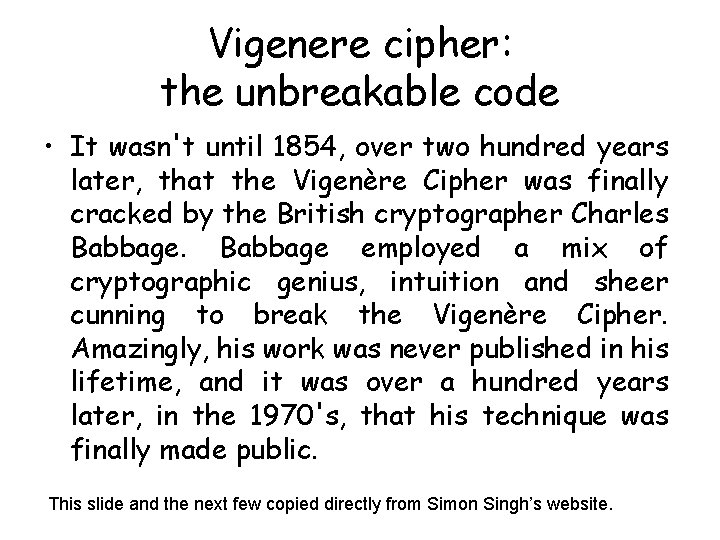 Vigenere cipher:
the unbreakable code

• It wasn't until 1854, over two hundred years later, that the Vigenère Cipher was finally cracked by the British cryptographer Charles Babbage. Babbage employed a mix of cryptographic genius, intuition and sheer cunning to break the Vigenère Cipher. Amazingly, his work was never published in his lifetime, and it was over a hundred years later, in the 1970's, that his technique was finally made public.

This slide and the next few copied directly from Simon Singh's website.